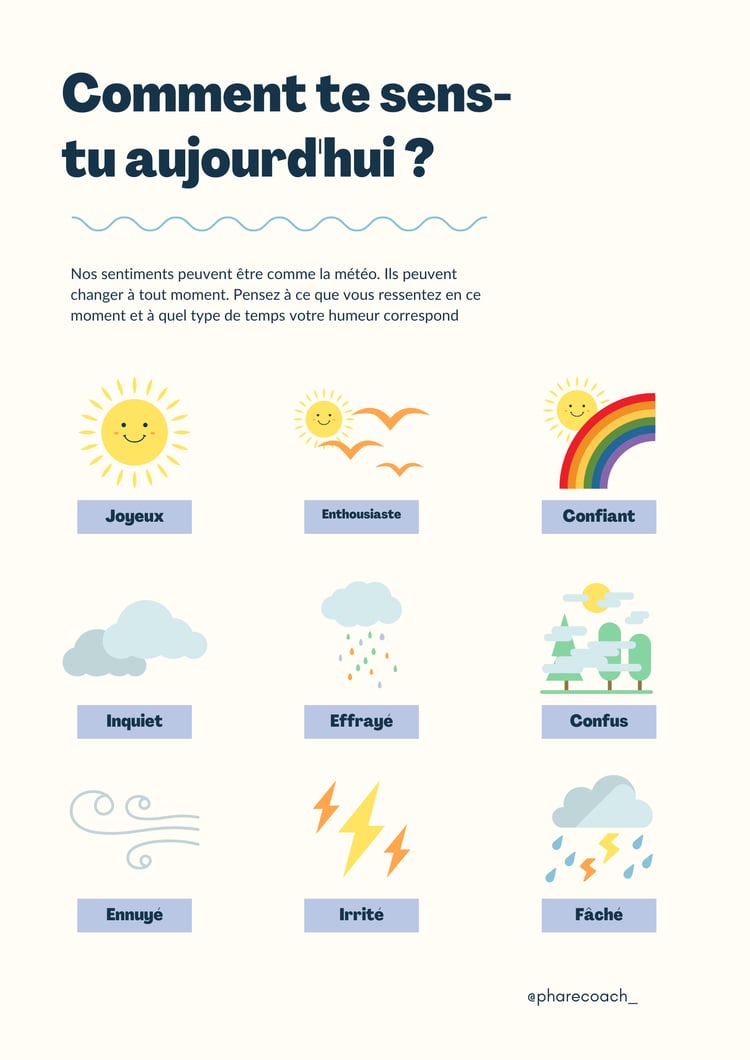 Comment te sens-tu aujourd'hui ?

Nos sentiments peuvent être comme la météo. Ils peuvent changer à tout moment. Pensez à ce que vous ressentez en ce moment et à quel type de temps votre humeur correspond

Joyeux

Enthousiaste

Confiant

Inquiet

Effrayé

Confus

Ennuyé

Irrité

Fâché

@pharecoach_